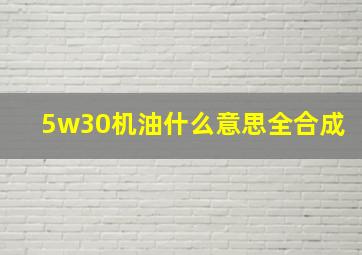 5w30机油什么意思全合成